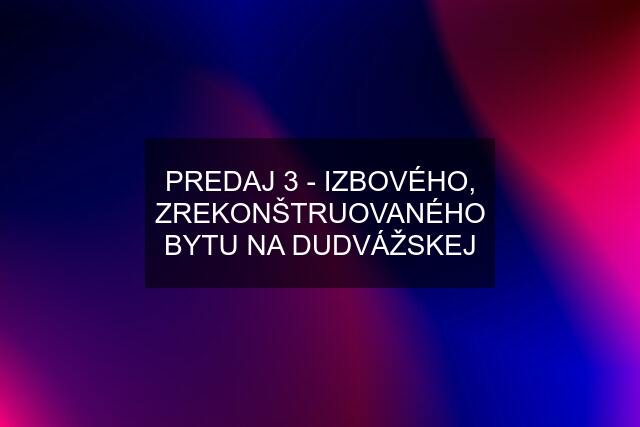 PREDAJ 3 - IZBOVÉHO, ZREKONŠTRUOVANÉHO BYTU NA DUDVÁŽSKEJ